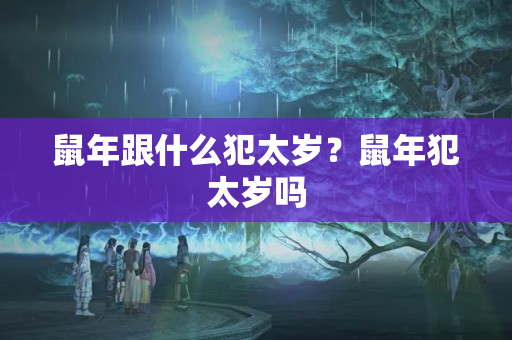 鼠年跟什么犯太岁？鼠年犯太岁吗